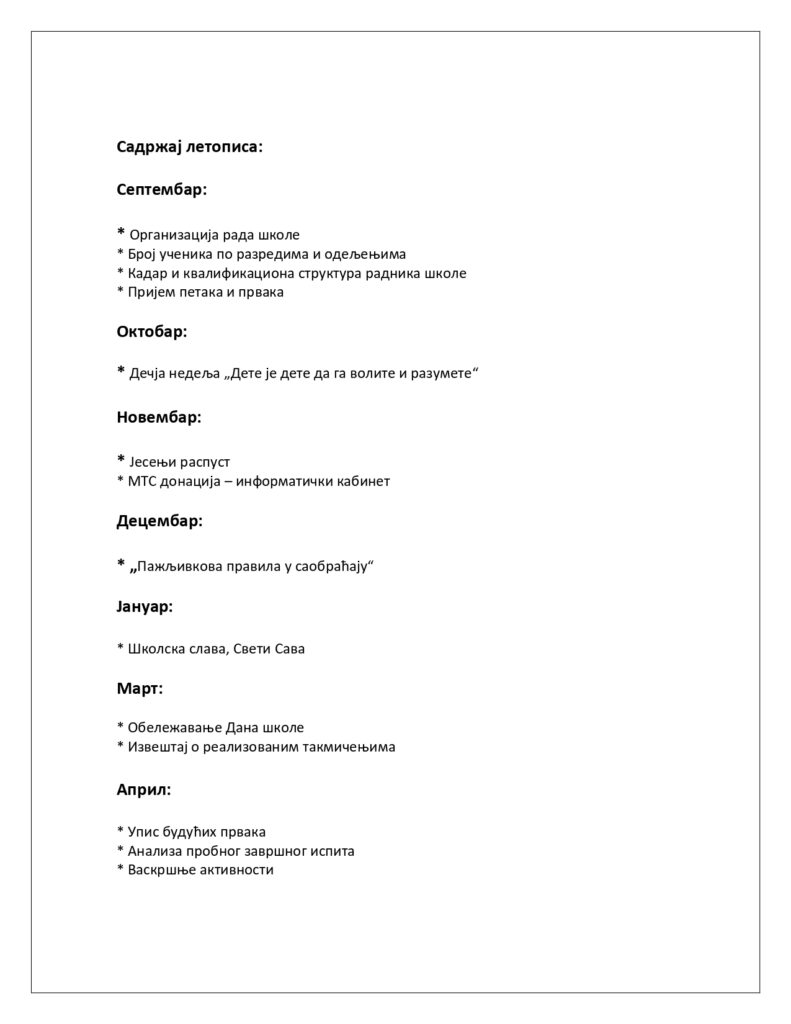 Садржај летописа:

Септембар:

* Организација рада школе
* Број ученика по разредима и одељењима
* Кадар и квалификациона структура радника школе
* Пријем петака и првака

Октобар:

* Дечја недеља „Дете је дете да га волите и разумете“

Новембар:

* Јесењи распуст
* МТС донација – информатички кабинет

Децембар:

* „Пажљивкова правила у саобраћају“

Јануар:

* Школска слава, Свети Сава

Март:

* Обележавање Дана школе
* Извештај о реализованим такмичењима

Април:

* Упис будућих првака
* Анализа пробног завршног испита
* Васкршње активности